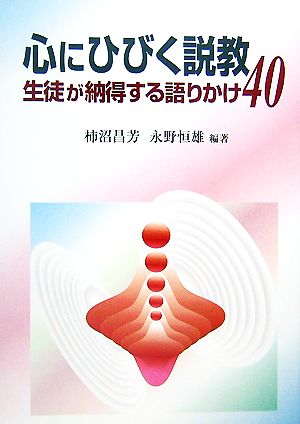 心にひびく説教

生徒が納得する語りかけ40

柿沼昌芳　永野恒雄 編著